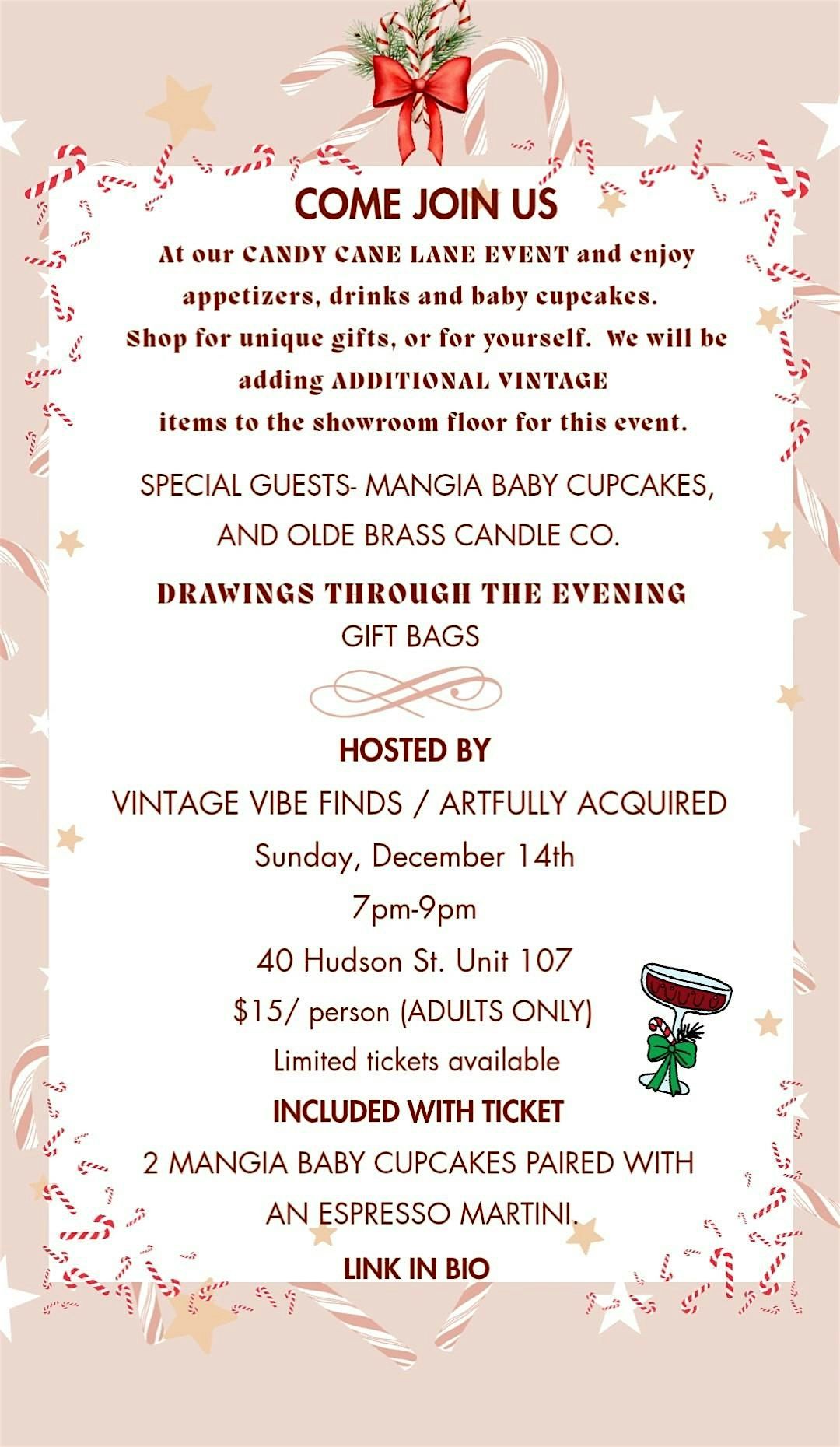 COME JOIN US

At our CANDY CANE LANE EVENT and enjoy appetizers, drinks and baby cupcakes. Shop for unique gifts, or for yourself. We will be adding ADDITIONAL VINTAGE items to the showroom floor for this event.

SPECIAL GUESTS- MANGIA BABY CUPCAKES, AND OLDE BRASS CANDLE CO.

DRAWINGS THROUGH THE EVENING
GIFT BAGS

HOSTED BY
VINTAGE VIBE FINDS / ARTFULLY ACQUIRED
Sunday, December 14th
7pm-9pm
40 Hudson St. Unit 107
$15/ person (ADULTS ONLY)
Limited tickets available
INCLUDED WITH TICKET
2 MANGIA BABY CUPCAKES PAIRED WITH AN ESPRESSO MARTINI.
LINK IN BIO